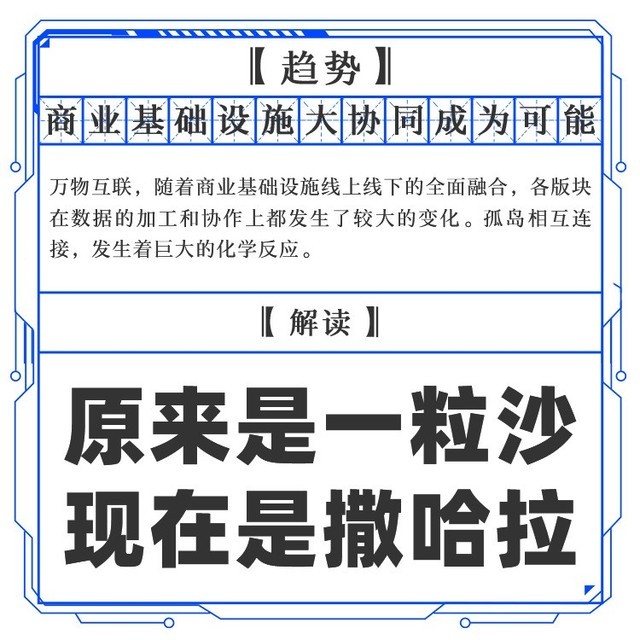 〖趋势〗
商业基础设施大协同成为可能

万物互联，随着商业基础设施线上线下的全面融合，各版块在数据的加工和协作上都发生了较大的变化。孤岛相互连接，发生着巨大的化学反应。

〖解读〗

原来是一粒沙
现在是撒哈拉